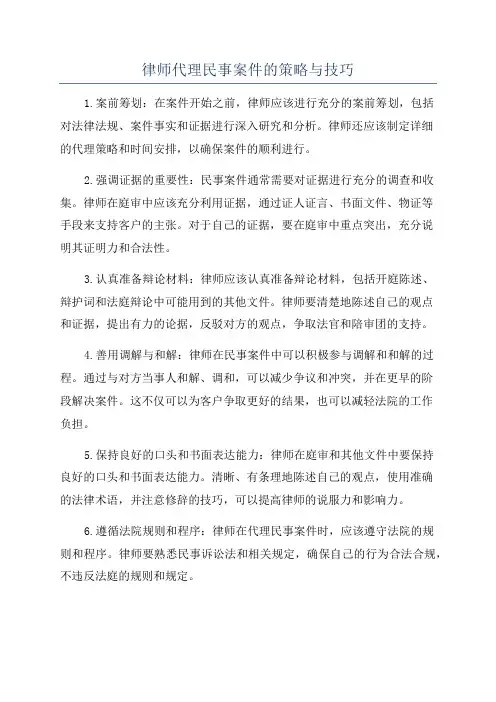 律师代理民事案件的策略与技巧

1.案前筹划：在案件开始之前，律师应该进行充分的案前筹划，包括对法律法规、案件事实和证据进行深入研究和分析。律师还应该制定详细的代理策略和时间安排，以确保案件的顺利进行。

2.强调证据的重要性：民事案件通常需要对证据进行充分的调查和收集。律师在庭审中应该充分利用证据，通过证人证言、书面文件、物证等手段来支持客户的主张。对于自己的证据，要在庭审中重点突出，充分说明其证明力和合法性。

3.认真准备辩论材料：律师应该认真准备辩论材料，包括开庭陈述、辩护词和法庭辩论中可能用到的其他文件。律师要清楚地陈述自己的观点和证据，提出有力的论据，反驳对方的观点，争取法官和陪审团的支持。

4.善用调解与和解：律师在民事案件中可以积极参与调解和和解的过程。通过与对方当事人和解、调和，可以减少争议和冲突，并在更早的阶段解决案件。这不仅可以为客户争取更好的结果，也可以减轻法院的工作负担。

5.保持良好的口头和书面表达能力：律师在庭审和其他文件中要保持良好的口头和书面表达能力。清晰、有条理地陈述自己的观点，使用准确的法律术语，并注意修辞的技巧，可以提高律师的说服力和影响力。

6.遵循法院规则和程序：律师在代理民事案件时，应该遵守法院的规则和程序。律师要熟悉民事诉讼法和相关规定，确保自己的行为合法合规，不违反法庭的规则和规定。